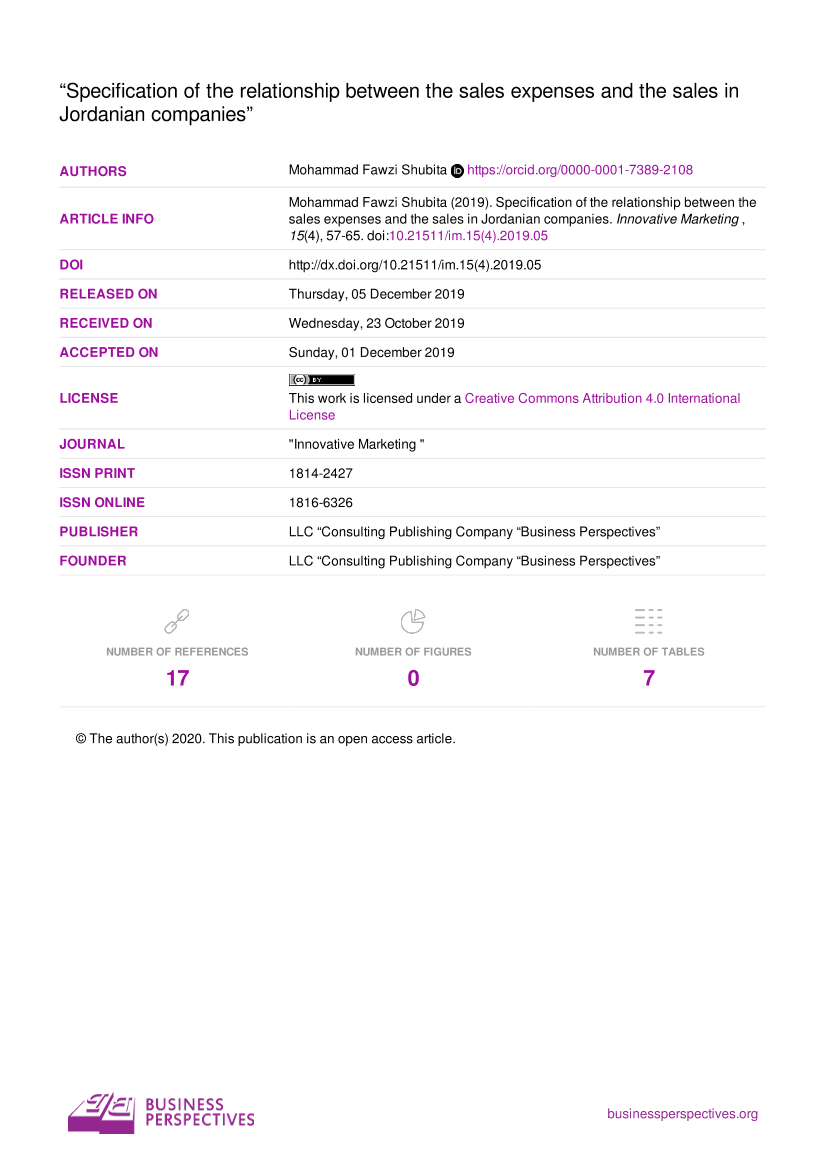 "Specification of the relationship between the sales expenses and the sales in Jordanian companies"

AUTHORS
Mohammad Fawzi Shubita https://orcid.org/0000-0001-7389-2108

ARTICLE INFO
Mohammad Fawzi Shubita (2019). Specification of the relationship between the sales expenses and the sales in Jordanian companies. Innovative Marketing , 15(4), 57-65. doi:10.21511/im.15(4).2019.05

DOI
http://dx.doi.org/10.21511/im.15(4).2019.05

RELEASED ON
Thursday, 05 December 2019

RECEIVED ON
Wednesday, 23 October 2019

ACCEPTED ON
Sunday, 01 December 2019

LICENSE
This work is licensed under a Creative Commons Attribution 4.0 International License

JOURNAL
"Innovative Marketing "

ISSN PRINT
1814-2427

ISSN ONLINE
1816-6326

PUBLISHER
LLC "Consulting Publishing Company "Business Perspectives"

FOUNDER
LLC "Consulting Publishing Company "Business Perspectives"

NUMBER OF REFERENCES
17

NUMBER OF FIGURES
0

NUMBER OF TABLES
7

© The author(s) 2020. This publication is an open access article.

BUSINESS
PERSPECTIVES

businessperspectives.org